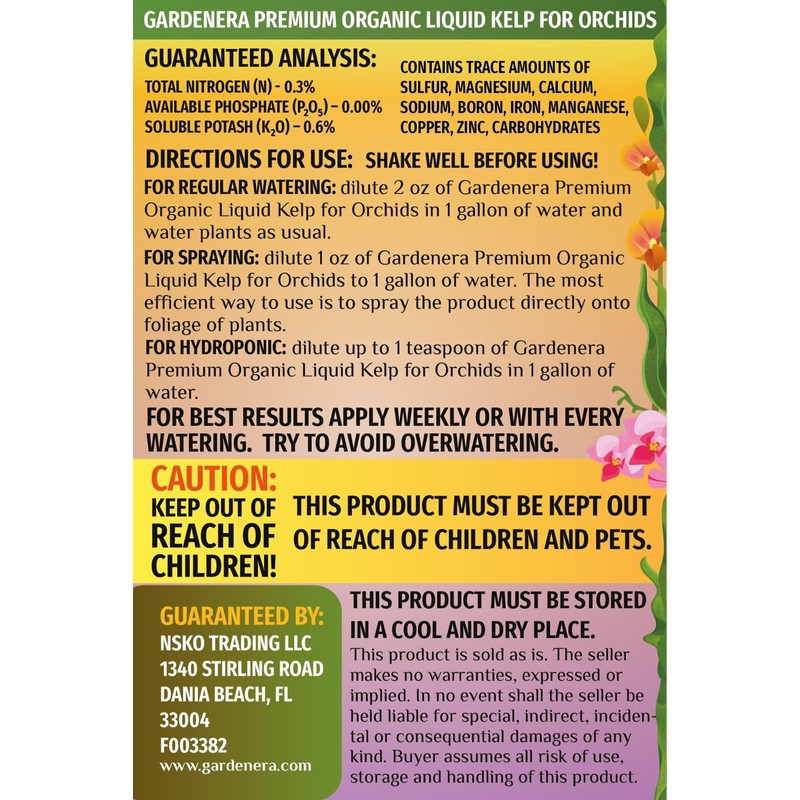 GARDENERA PREMIUM ORGANIC LIQUID KELP FOR ORCHIDS

GUARANTEED ANALYSIS:
TOTAL NITROGEN (N) - 0.3%
AVAILABLE PHOSPHATE ($P_2O_5$) - 0.00%
SOLUBLE POTASH ($K_2O$) - 0.6%

CONTAINS TRACE AMOUNTS OF SULFUR, MAGNESIUM, CALCIUM, SODIUM, BORON, IRON, MANGANESE, COPPER, ZINC, CARBOHYDRATES

DIRECTIONS FOR USE: SHAKE WELL BEFORE USING!

FOR REGULAR WATERING: dilute 2 oz of Gardenera Premium Organic Liquid Kelp for Orchids in 1 gallon of water and water plants as usual.

FOR SPRAYING: dilute 1 oz of Gardenera Premium Organic Liquid Kelp for Orchids to 1 gallon of water. The most efficient way to use is to spray the product directly onto foliage of plants.

FOR HYDROPONIC: dilute up to 1 teaspoon of Gardenera Premium Organic Liquid Kelp for Orchids in 1 gallon of water.

FOR BEST RESULTS APPLY WEEKLY OR WITH EVERY WATERING. TRY TO AVOID OVERWATERING.

CAUTION:
KEEP OUT OF REACH OF CHILDREN!

THIS PRODUCT MUST BE KEPT OUT OF REACH OF CHILDREN AND PETS.

GUARANTEED BY:
NSKO TRADING LLC
1340 STIRLING ROAD
DANIA BEACH, FL
33004
F003382
www.gardenera.com

THIS PRODUCT MUST BE STORED IN A COOL AND DRY PLACE.
This product is sold as is. The seller makes no warranties, expressed or implied. In no event shall the seller be held liable for special, indirect, incidental or consequential damages of any kind. Buyer assumes all risk of use, storage and handling of this product.